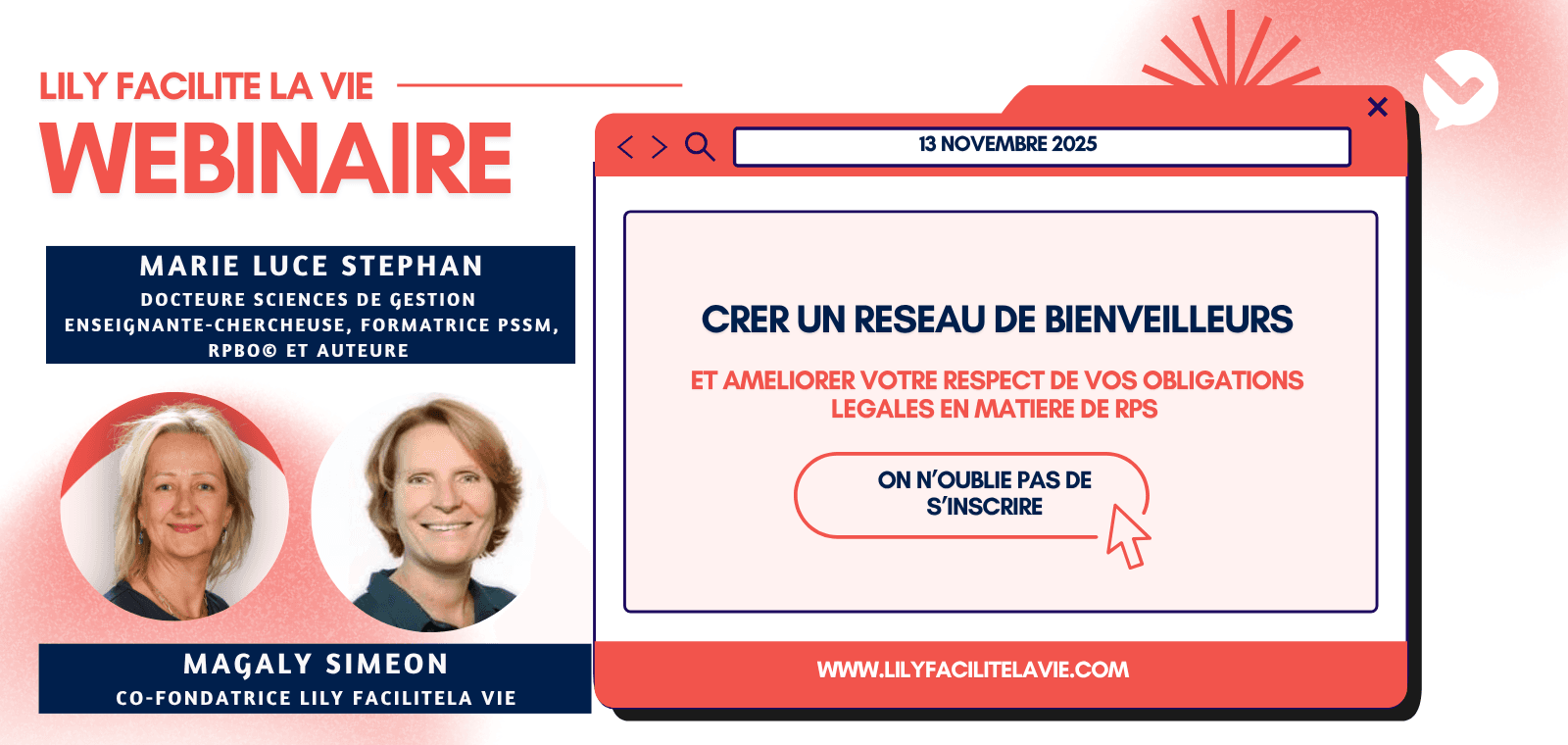 LILY FACILITE LA VIE
WEBINAIRE

MARIE LUCE STEPHAN
DOCTEURE SCIENCES DE GESTION
ENSEIGNANTE-CHERCHEUSE, FORMATRICE PSSM, RPBO© ET AUTEURE

MAGALY SIMEON
CO-FONDATRICE LILY FACILITELA VIE

13 NOVEMBRE 2025

CRER UN RESEAU DE BIENVEILLEURS

ET AMELIORER VOTRE RESPECT DE VOS OBLIGATIONS LEGALES EN MATIERE DE RPS

ON N'OUBLIE PAS DE S'INSCRIRE

WWW.LILYFACILITELAVIE.COM